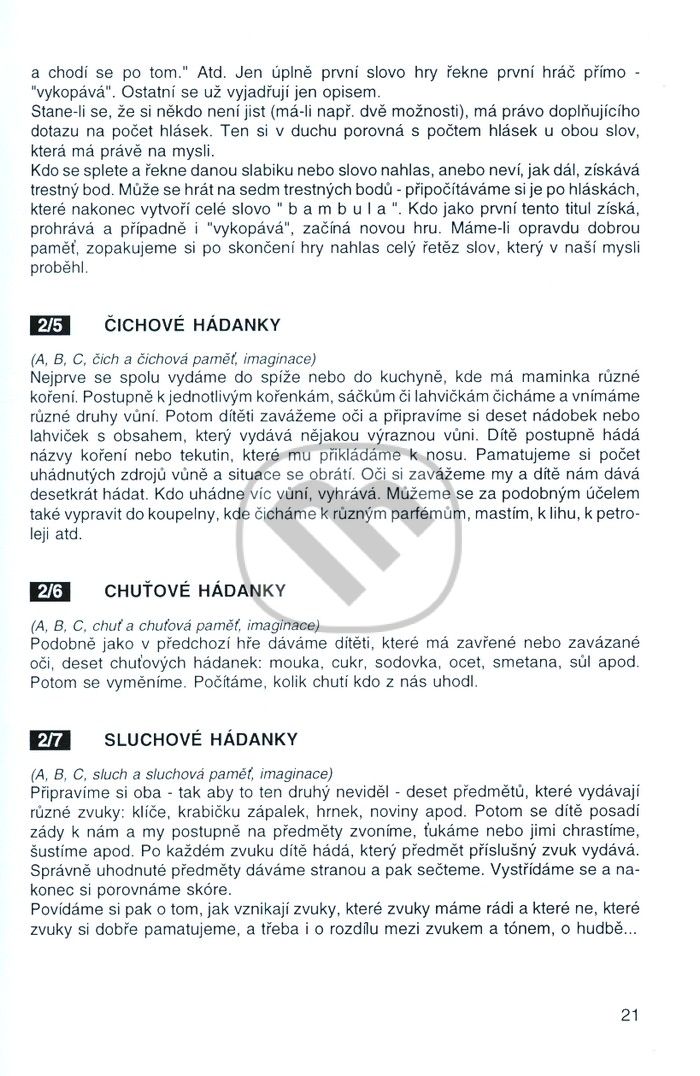 a chodí se po tom." Atd. Jen úplně první slovo hry řekne první hráč přímo - "vykopává". Ostatní se už vyjadřují jen opisem.
Stane-li se, že si někdo není jist (má-li např. dvě možnosti), má právo doplňujícího dotazu na počet hlásek. Ten si v duchu porovná s počtem hlásek u obou slov, která má právě na mysli.
Kdo se splete a řekne danou slabiku nebo slovo nahlas, anebo neví, jak dál, získává trestný bod. Může se hrát na sedm trestných bodů - připočítáváme si je po hláskách, které nakonec vytvoří celé slovo " b a m b u l a ". Kdo jako první tento titul získá, prohrává a případně i "vykopává", začíná novou hru. Máme-li opravdu dobrou paměť, zopakujeme si po skončení hry nahlas celý řetěz slov, který v naší mysli proběhl.

2/5 ČICHOVÉ HÁDANKY

(A, B, C, čich a čichová paměť, imaginace)
Nejprve se spolu vydáme do spíže nebo do kuchyně, kde má maminka různé koření. Postupně k jednotlivým kořenkám, sáčkům či lahvičkám čicháme a vnímáme různé druhy vůní. Potom dítěti zavážeme oči a připravíme si deset nádobek nebo lahviček s obsahem, který vydává nějakou výraznou vůni. Dítě postupně hádá názvy koření nebo tekutin, které mu přikládáme k nosu. Pamatujeme si počet uhádnutých zdrojů vůně a situace se obrátí. Oči si zavážeme my a dítě nám dává desetkrát hádat. Kdo uhádne víc vůní, vyhrává. Můžeme se za podobným účelem také vypravit do koupelny, kde čicháme k různým parfémům, mastím, k lihu, k petroleji atd.

2/6 CHUŤOVÉ HÁDANKY

(A, B, C, chuť a chuťová paměť, imaginace)
Podobně jako v předchozí hře dáváme dítěti, které má zavřené nebo zavázané oči, deset chuťových hádanek: mouka, cukr, sodovka, ocet, smetana, sůl apod. Potom se vyměníme. Počítáme, kolik chutí kdo z nás uhodl.

2/7 SLUCHOVÉ HÁDANKY

(A, B, C, sluch a sluchová paměť, imaginace)
Připravíme si oba - tak aby to ten druhý neviděl - deset předmětů, které vydávají různé zvuky: klíče, krabičku zápalek, hrnek, noviny apod. Potom se dítě posadí zády k nám a my postupně na předměty zvoníme, ťukáme nebo jimi chrastíme, šustíme apod. Po každém zvuku dítě hádá, který předmět příslušný zvuk vydává. Správně uhodnuté předměty dáváme stranou a pak sečteme. Vystřídáme se a nakonec si porovnáme skóre.
Povídáme si pak o tom, jak vznikají zvuky, které zvuky máme rádi a které ne, které zvuky si dobře pamatujeme, a třeba i o rozdílu mezi zvukem a tónem, o hudbě...

21